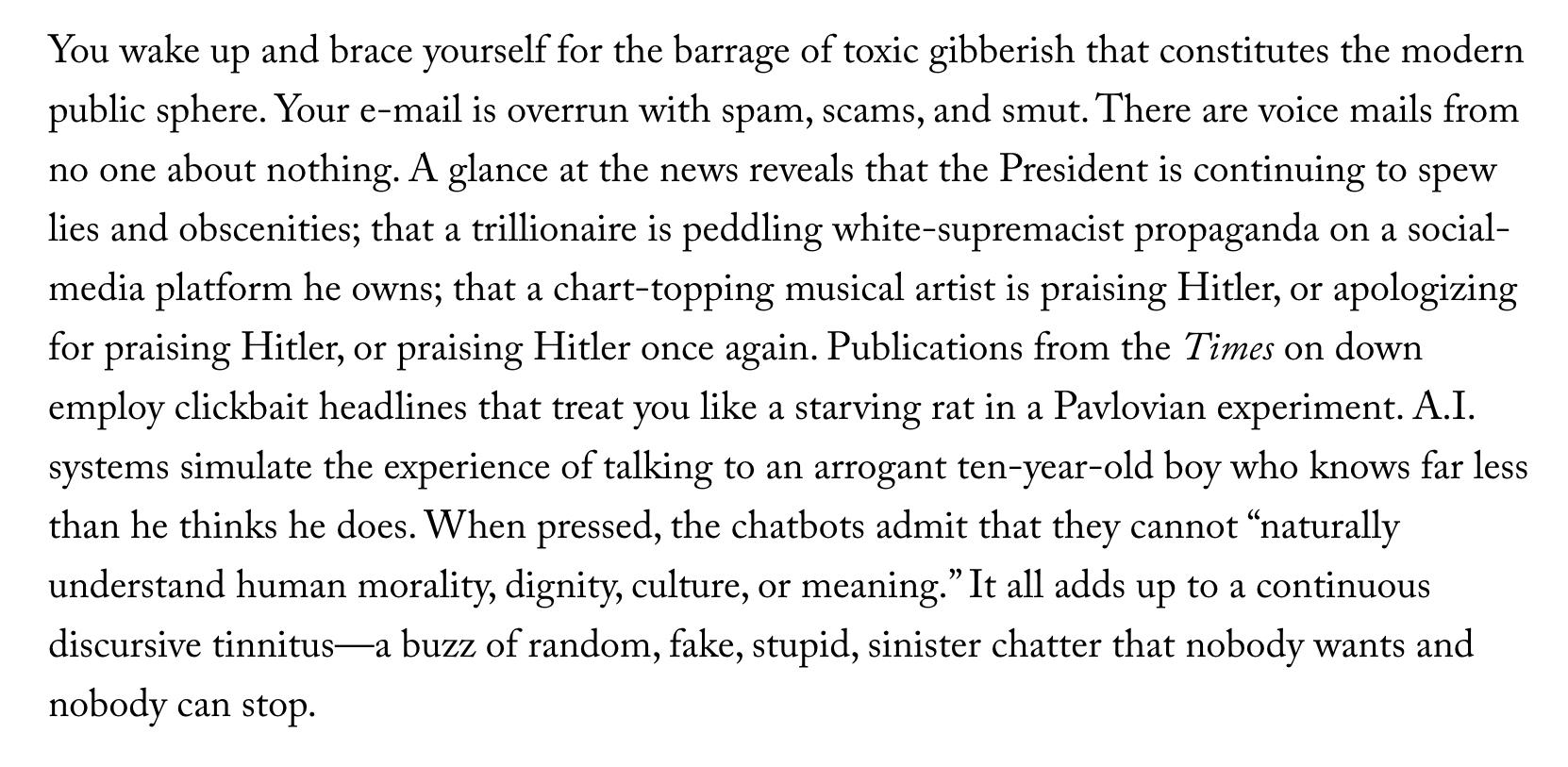 You wake up and brace yourself for the barrage of toxic gibberish that constitutes the modern public sphere. Your e-mail is overrun with spam, scams, and smut. There are voice mails from no one about nothing. A glance at the news reveals that the President is continuing to spew lies and obscenities; that a trillionaire is peddling white-supremacist propaganda on a social-media platform he owns; that a chart-topping musical artist is praising Hitler, or apologizing for praising Hitler, or praising Hitler once again. Publications from the Times on down employ clickbait headlines that treat you like a starving rat in a Pavlovian experiment. A.I. systems simulate the experience of talking to an arrogant ten-year-old boy who knows far less than he thinks he does. When pressed, the chatbots admit that they cannot "naturally understand human morality, dignity, culture, or meaning." It all adds up to a continuous discursive tinnitus—a buzz of random, fake, stupid, sinister chatter that nobody wants and nobody can stop.